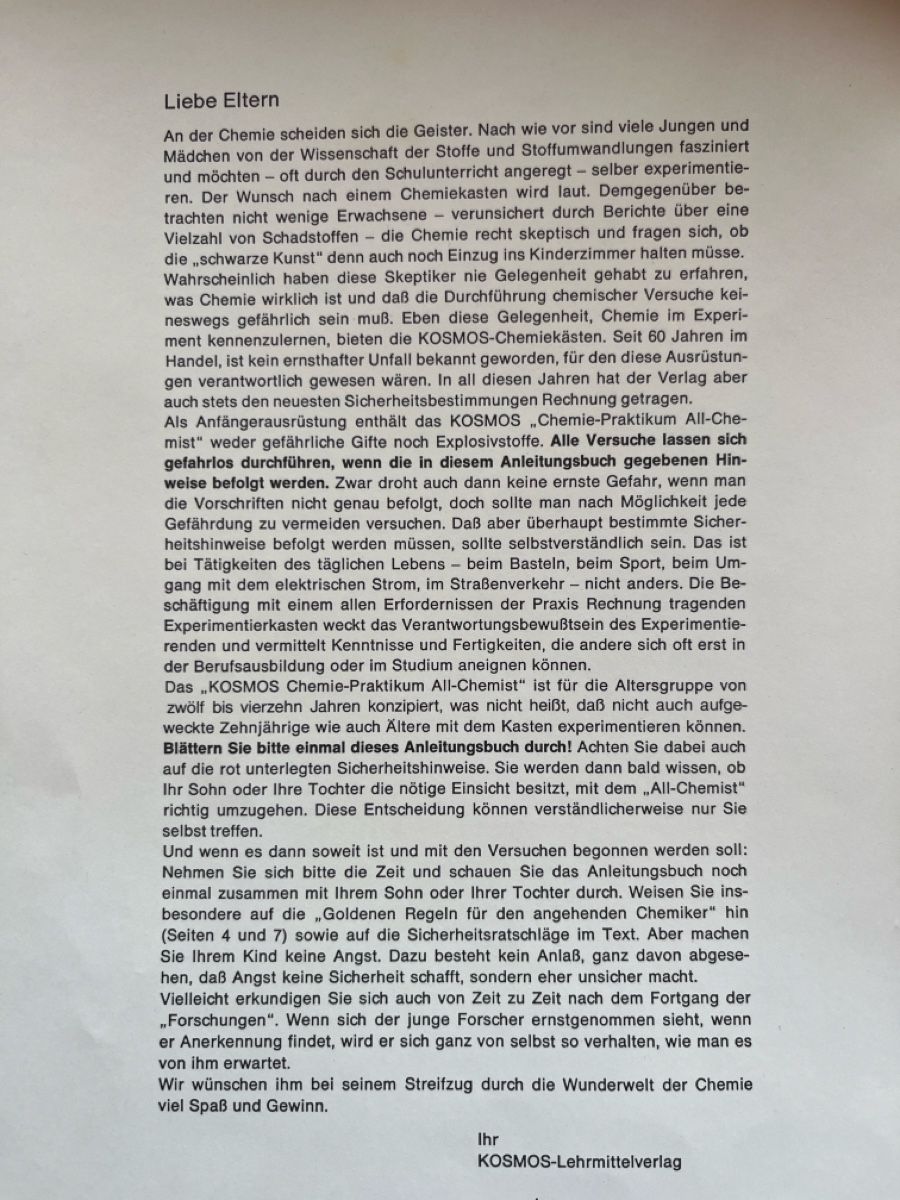 Liebe Eltern

An der Chemie scheiden sich die Geister. Nach wie vor sind viele Jungen und Mädchen von der Wissenschaft der Stoffe und Stoffumwandlungen fasziniert und möchten – oft durch den Schulunterricht angeregt – selber experimentieren. Der Wunsch nach einem Chemiekasten wird laut. Demgegenüber betrachten nicht wenige Erwachsene – verunsichert durch Berichte über eine Vielzahl von Schadstoffen – die Chemie recht skeptisch und fragen sich, ob die „schwarze Kunst" denn auch noch Einzug ins Kinderzimmer halten müsse. Wahrscheinlich haben diese Skeptiker nie Gelegenheit gehabt zu erfahren, was Chemie wirklich ist und daß die Durchführung chemischer Versuche keineswegs gefährlich sein muß. Eben diese Gelegenheit, Chemie im Experiment kennenzulernen, bieten die KOSMOS-Chemiekästen. Seit 60 Jahren im Handel, ist kein ernsthafter Unfall bekannt geworden, für den diese Ausrüstungen verantwortlich gewesen wären. In all diesen Jahren hat der Verlag aber auch stets den neuesten Sicherheitsbestimmungen Rechnung getragen.
Als Anfängerausrüstung enthält das KOSMOS „Chemie-Praktikum All-Chemist" weder gefährliche Gifte noch Explosivstoffe. Alle Versuche lassen sich gefahrlos durchführen, wenn die in diesem Anleitungsbuch gegebenen Hinweise befolgt werden. Zwar droht auch dann keine ernste Gefahr, wenn man die Vorschriften nicht genau befolgt, doch sollte man nach Möglichkeit jede Gefährdung zu vermeiden versuchen. Daß aber überhaupt bestimmte Sicherheitshinweise befolgt werden müssen, sollte selbstverständlich sein. Das ist bei Tätigkeiten des täglichen Lebens – beim Basteln, beim Sport, beim Umgang mit dem elektrischen Strom, im Straßenverkehr – nicht anders. Die Beschäftigung mit einem allen Erfordernissen der Praxis Rechnung tragenden Experimentierkasten weckt das Verantwortungsbewußtsein des Experimentierenden und vermittelt Kenntnisse und Fertigkeiten, die andere sich oft erst in der Berufsausbildung oder im Studium aneignen können.
Das „KOSMOS Chemie-Praktikum All-Chemist" ist für die Altersgruppe von zwölf bis vierzehn Jahren konzipiert, was nicht heißt, daß nicht auch aufgeweckte Zehnjährige wie auch Ältere mit dem Kasten experimentieren können. Blättern Sie bitte einmal dieses Anleitungsbuch durch! Achten Sie dabei auch auf die rot unterlegten Sicherheitshinweise. Sie werden dann bald wissen, ob Ihr Sohn oder Ihre Tochter die nötige Einsicht besitzt, mit dem „All-Chemist" richtig umzugehen. Diese Entscheidung können verständlicherweise nur Sie selbst treffen.
Und wenn es dann soweit ist und mit den Versuchen begonnen werden soll: Nehmen Sie sich bitte die Zeit und schauen Sie das Anleitungsbuch noch einmal zusammen mit Ihrem Sohn oder Ihrer Tochter durch. Weisen Sie insbesondere auf die „Goldenen Regeln für den angehenden Chemiker" hin (Seiten 4 und 7) sowie auf die Sicherheitsratschläge im Text. Aber machen Sie Ihrem Kind keine Angst. Dazu besteht kein Anlaß, ganz davon abgesehen, daß Angst keine Sicherheit schafft, sondern eher unsicher macht.
Vielleicht erkundigen Sie sich auch von Zeit zu Zeit nach dem Fortgang der „Forschungen". Wenn sich der junge Forscher ernstgenommen sieht, wenn er Anerkennung findet, wird er sich ganz von selbst so verhalten, wie man es von ihm erwartet.
Wir wünschen ihm bei seinem Streifzug durch die Wunderwelt der Chemie viel Spaß und Gewinn.

Ihr
KOSMOS-Lehrmittelverlag